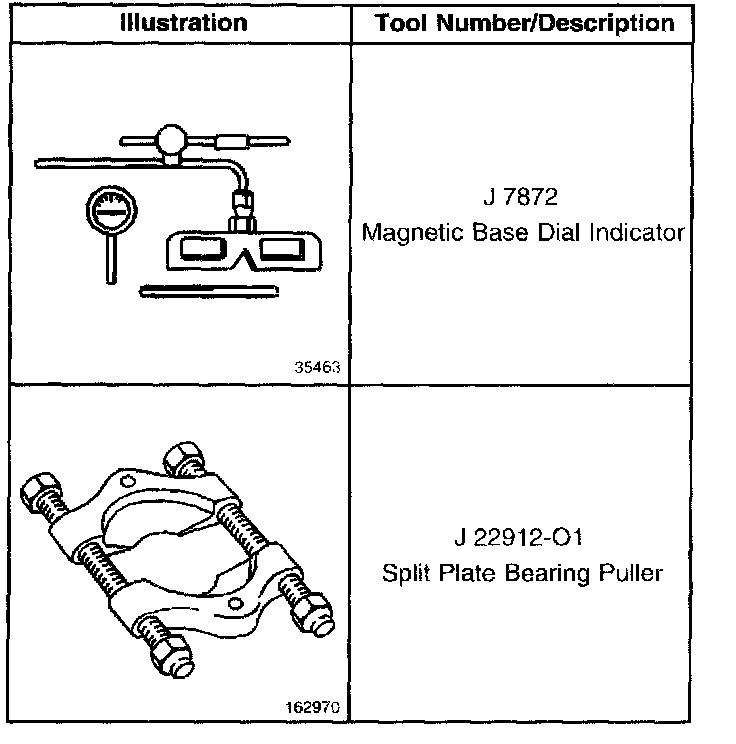 | Illustration | Tool Number/Description |
|---|---|
| 35463 | J 7872 Magnetic Base Dial Indicator |
| 162970 | J 22912-O1 Split Plate Bearing Puller |